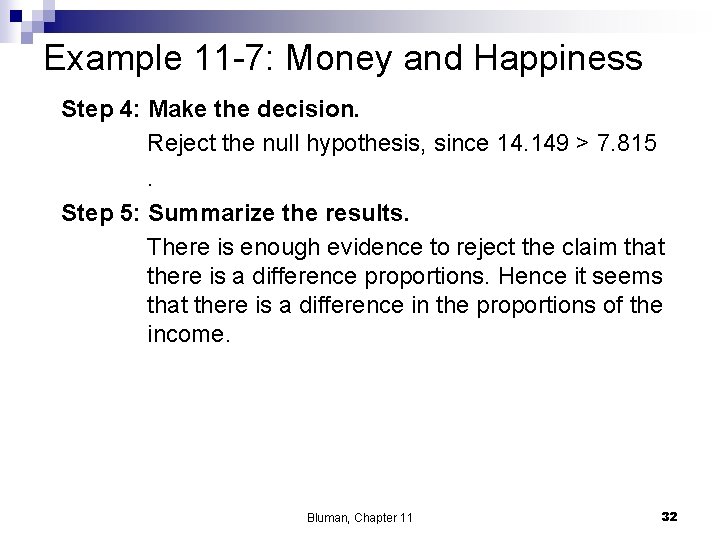 Example 11-7: Money and Happiness

Step 4: Make the decision.

Reject the null hypothesis, since 14.149 > 7.815 .

Step 5: Summarize the results.

There is enough evidence to reject the claim that there is a difference proportions. Hence it seems that there is a difference in the proportions of the income.

Bluman, Chapter 11

32